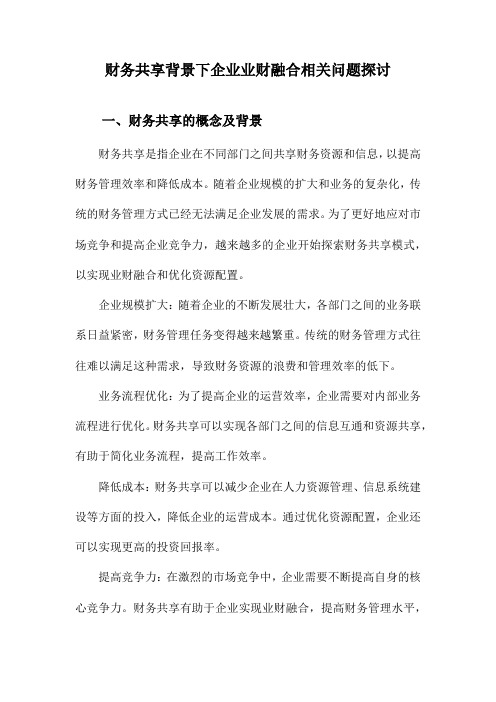 财务共享背景下企业业财融合相关问题探讨

一、财务共享的概念及背景

财务共享是指企业在不同部门之间共享财务资源和信息，以提高财务管理效率和降低成本。随着企业规模的扩大和业务的复杂化，传统的财务管理方式已经无法满足企业发展的需求。为了更好地应对市场竞争和提高企业竞争力，越来越多的企业开始探索财务共享模式，以实现业财融合和优化资源配置。

企业规模扩大：随着企业的不断发展壮大，各部门之间的业务联系日益紧密，财务管理任务变得越来越繁重。传统的财务管理方式往往难以满足这种需求，导致财务资源的浪费和管理效率的低下。

业务流程优化：为了提高企业的运营效率，企业需要对内部业务流程进行优化。财务共享可以实现各部门之间的信息互通和资源共享，有助于简化业务流程，提高工作效率。

降低成本：财务共享可以减少企业在人力资源管理、信息系统建设等方面的投入，降低企业的运营成本。通过优化资源配置，企业还可以实现更高的投资回报率。

提高竞争力：在激烈的市场竞争中，企业需要不断提高自身的核心竞争力。财务共享有助于企业实现业财融合，提高财务管理水平，